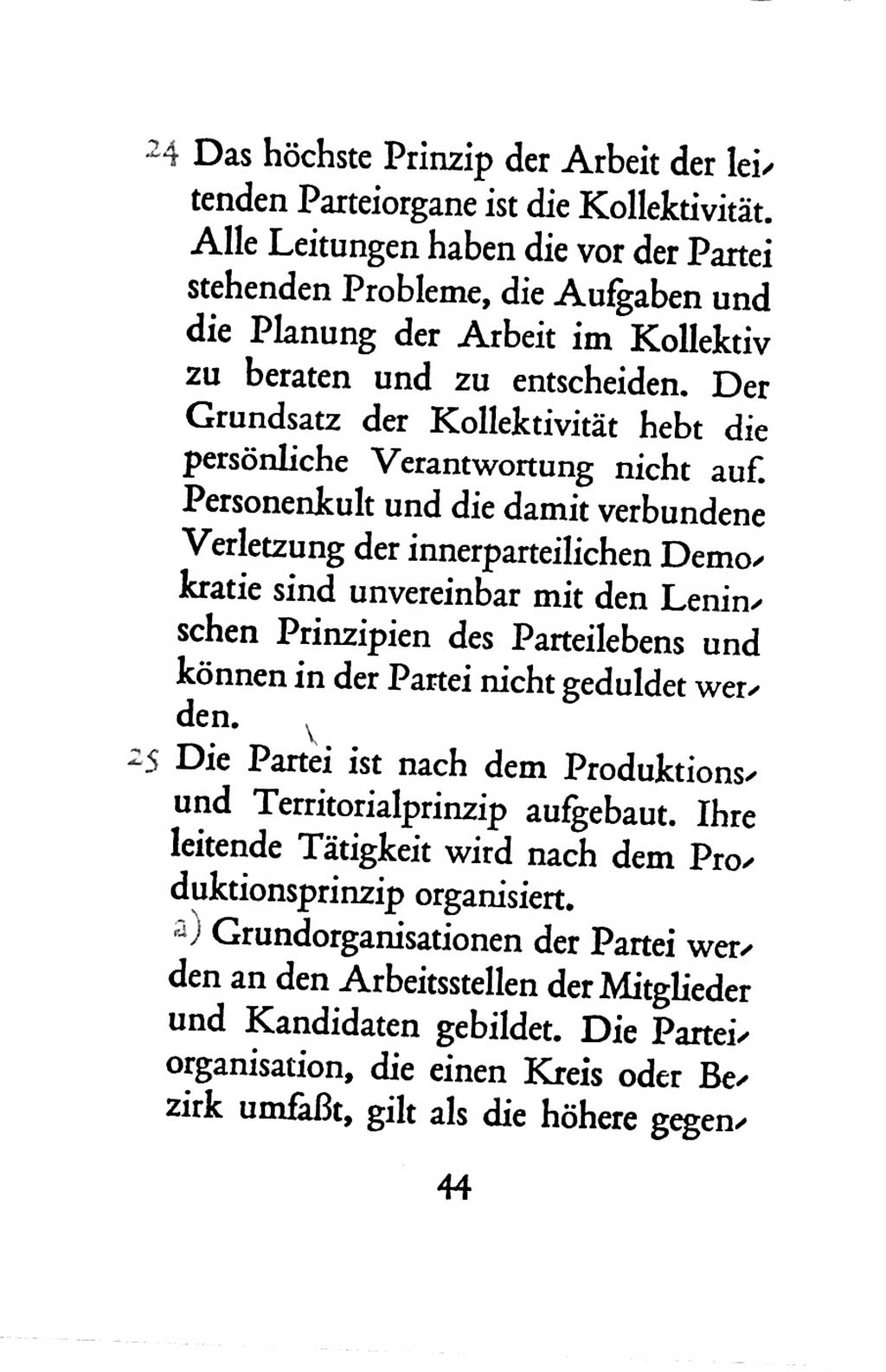 24 Das höchste Prinzip der Arbeit der leitenden Parteiorgane ist die Kollektivität. Alle Leitungen haben die vor der Partei stehenden Probleme, die Aufgaben und die Planung der Arbeit im Kollektiv zu beraten und zu entscheiden. Der Grundsatz der Kollektivität hebt die persönliche Verantwortung nicht auf. Personenkult und die damit verbundene Verletzung der innerparteilichen Demokratie sind unvereinbar mit den Leninschen Prinzipien des Parteilebens und können in der Partei nicht geduldet werden.

25 Die Partei ist nach dem Produktions- und Territorialprinzip aufgebaut. Ihre leitende Tätigkeit wird nach dem Produktionsprinzip organisiert.

a) Grundorganisationen der Partei werden an den Arbeitsstellen der Mitglieder und Kandidaten gebildet. Die Parteiorganisation, die einen Kreis oder Bezirk umfaßt, gilt als die höhere gegen-

44